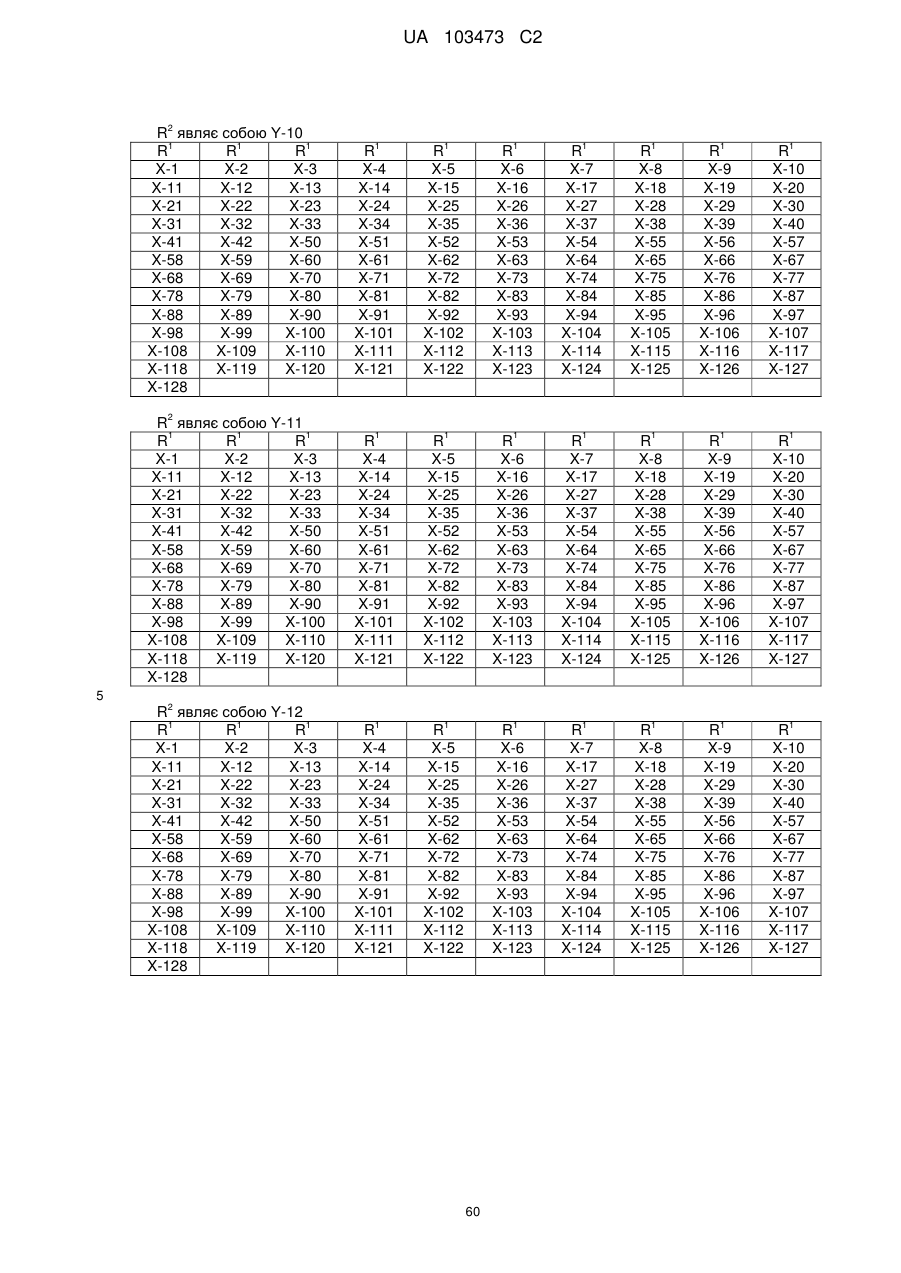 UA 103473 C2

$R^2$ являє собою Y-10

| $R^1$ | $R^1$ | $R^1$ | $R^1$ | $R^1$ | $R^1$ | $R^1$ | $R^1$ | $R^1$ | $R^1$ |
|---|---|---|---|---|---|---|---|---|---|
| X-1 | X-2 | X-3 | X-4 | X-5 | X-6 | X-7 | X-8 | X-9 | X-10 |
| X-11 | X-12 | X-13 | X-14 | X-15 | X-16 | X-17 | X-18 | X-19 | X-20 |
| X-21 | X-22 | X-23 | X-24 | X-25 | X-26 | X-27 | X-28 | X-29 | X-30 |
| X-31 | X-32 | X-33 | X-34 | X-35 | X-36 | X-37 | X-38 | X-39 | X-40 |
| X-41 | X-42 | X-50 | X-51 | X-52 | X-53 | X-54 | X-55 | X-56 | X-57 |
| X-58 | X-59 | X-60 | X-61 | X-62 | X-63 | X-64 | X-65 | X-66 | X-67 |
| X-68 | X-69 | X-70 | X-71 | X-72 | X-73 | X-74 | X-75 | X-76 | X-77 |
| X-78 | X-79 | X-80 | X-81 | X-82 | X-83 | X-84 | X-85 | X-86 | X-87 |
| X-88 | X-89 | X-90 | X-91 | X-92 | X-93 | X-94 | X-95 | X-96 | X-97 |
| X-98 | X-99 | X-100 | X-101 | X-102 | X-103 | X-104 | X-105 | X-106 | X-107 |
| X-108 | X-109 | X-110 | X-111 | X-112 | X-113 | X-114 | X-115 | X-116 | X-117 |
| X-118 | X-119 | X-120 | X-121 | X-122 | X-123 | X-124 | X-125 | X-126 | X-127 |
| X-128 | | | | | | | | | |

$R^2$ являє собою Y-11

| $R^1$ | $R^1$ | $R^1$ | $R^1$ | $R^1$ | $R^1$ | $R^1$ | $R^1$ | $R^1$ | $R^1$ |
|---|---|---|---|---|---|---|---|---|---|
| X-1 | X-2 | X-3 | X-4 | X-5 | X-6 | X-7 | X-8 | X-9 | X-10 |
| X-11 | X-12 | X-13 | X-14 | X-15 | X-16 | X-17 | X-18 | X-19 | X-20 |
| X-21 | X-22 | X-23 | X-24 | X-25 | X-26 | X-27 | X-28 | X-29 | X-30 |
| X-31 | X-32 | X-33 | X-34 | X-35 | X-36 | X-37 | X-38 | X-39 | X-40 |
| X-41 | X-42 | X-50 | X-51 | X-52 | X-53 | X-54 | X-55 | X-56 | X-57 |
| X-58 | X-59 | X-60 | X-61 | X-62 | X-63 | X-64 | X-65 | X-66 | X-67 |
| X-68 | X-69 | X-70 | X-71 | X-72 | X-73 | X-74 | X-75 | X-76 | X-77 |
| X-78 | X-79 | X-80 | X-81 | X-82 | X-83 | X-84 | X-85 | X-86 | X-87 |
| X-88 | X-89 | X-90 | X-91 | X-92 | X-93 | X-94 | X-95 | X-96 | X-97 |
| X-98 | X-99 | X-100 | X-101 | X-102 | X-103 | X-104 | X-105 | X-106 | X-107 |
| X-108 | X-109 | X-110 | X-111 | X-112 | X-113 | X-114 | X-115 | X-116 | X-117 |
| X-118 | X-119 | X-120 | X-121 | X-122 | X-123 | X-124 | X-125 | X-126 | X-127 |
| X-128 | | | | | | | | | |

5

$R^2$ являє собою Y-12

| $R^1$ | $R^1$ | $R^1$ | $R^1$ | $R^1$ | $R^1$ | $R^1$ | $R^1$ | $R^1$ | $R^1$ |
|---|---|---|---|---|---|---|---|---|---|
| X-1 | X-2 | X-3 | X-4 | X-5 | X-6 | X-7 | X-8 | X-9 | X-10 |
| X-11 | X-12 | X-13 | X-14 | X-15 | X-16 | X-17 | X-18 | X-19 | X-20 |
| X-21 | X-22 | X-23 | X-24 | X-25 | X-26 | X-27 | X-28 | X-29 | X-30 |
| X-31 | X-32 | X-33 | X-34 | X-35 | X-36 | X-37 | X-38 | X-39 | X-40 |
| X-41 | X-42 | X-50 | X-51 | X-52 | X-53 | X-54 | X-55 | X-56 | X-57 |
| X-58 | X-59 | X-60 | X-61 | X-62 | X-63 | X-64 | X-65 | X-66 | X-67 |
| X-68 | X-69 | X-70 | X-71 | X-72 | X-73 | X-74 | X-75 | X-76 | X-77 |
| X-78 | X-79 | X-80 | X-81 | X-82 | X-83 | X-84 | X-85 | X-86 | X-87 |
| X-88 | X-89 | X-90 | X-91 | X-92 | X-93 | X-94 | X-95 | X-96 | X-97 |
| X-98 | X-99 | X-100 | X-101 | X-102 | X-103 | X-104 | X-105 | X-106 | X-107 |
| X-108 | X-109 | X-110 | X-111 | X-112 | X-113 | X-114 | X-115 | X-116 | X-117 |
| X-118 | X-119 | X-120 | X-121 | X-122 | X-123 | X-124 | X-125 | X-126 | X-127 |
| X-128 | | | | | | | | | |

60